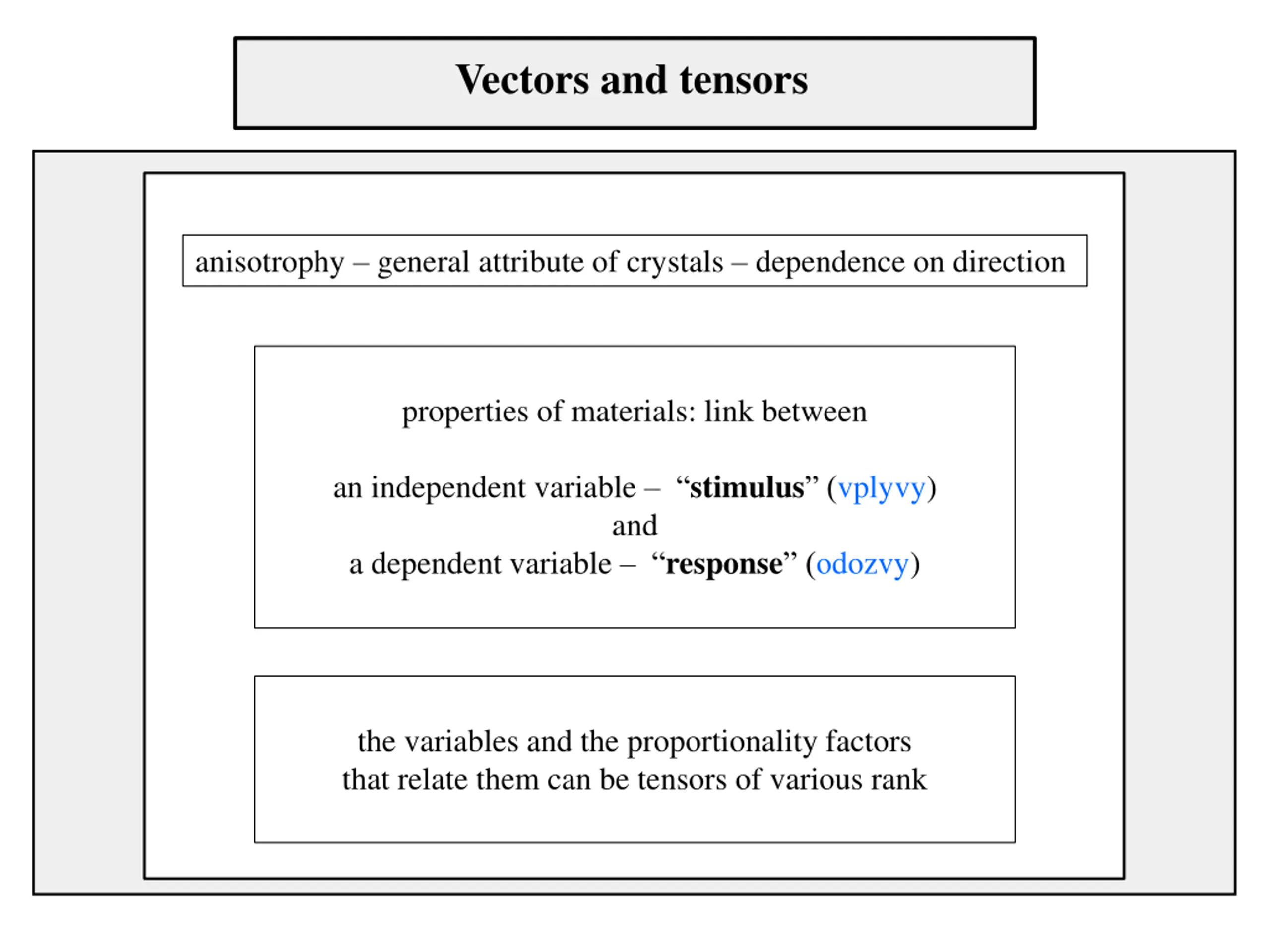 Vectors and tensors

anisotrophy – general attribute of crystals – dependence on direction

properties of materials: link between

an independent variable – “stimulus” (vplyvy)
and
a dependent variable – “response” (odozvy)

the variables and the proportionality factors that relate them can be tensors of various rank